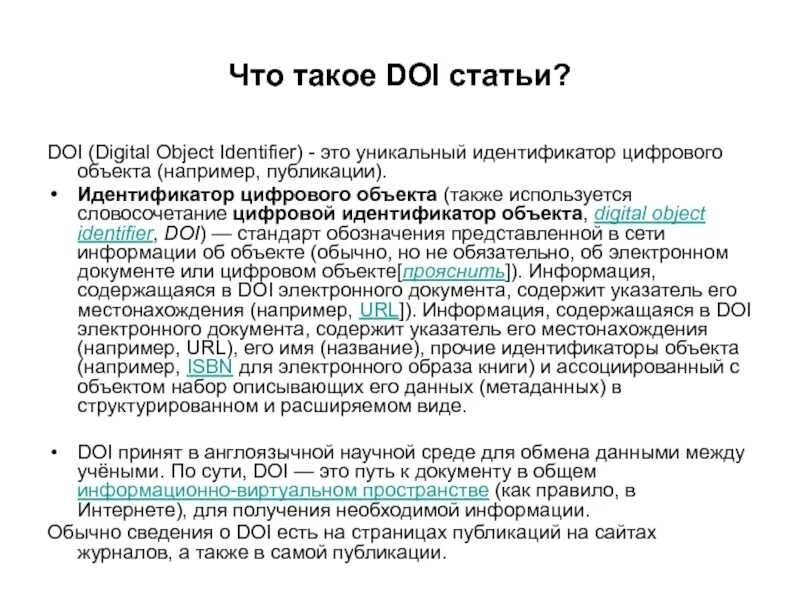 Что такое DOI статьи?

DOI (Digital Object Identifier) - это уникальный идентификатор цифрового объекта (например, публикации).

• Идентификатор цифрового объекта (также используется словосочетание цифровой идентификатор объекта, digital object identifier, DOI) — стандарт обозначения представленной в сети информации об объекте (обычно, но не обязательно, об электронном документе или цифровом объекте[прояснить]). Информация, содержащаяся в DOI электронного документа, содержит указатель его местонахождения (например, URL]). Информация, содержащаяся в DOI электронного документа, содержит указатель его местонахождения (например, URL), его имя (название), прочие идентификаторы объекта (например, ISBN для электронного образа книги) и ассоциированный с объектом набор описывающих его данных (метаданных) в структурированном и расширяемом виде.

• DOI принят в англоязычной научной среде для обмена данными между учёными. По сути, DOI — это путь к документу в общем информационно-виртуальном пространстве (как правило, в Интернете), для получения необходимой информации.

Обычно сведения о DOI есть на страницах публикаций на сайтах журналов, а также в самой публикации.